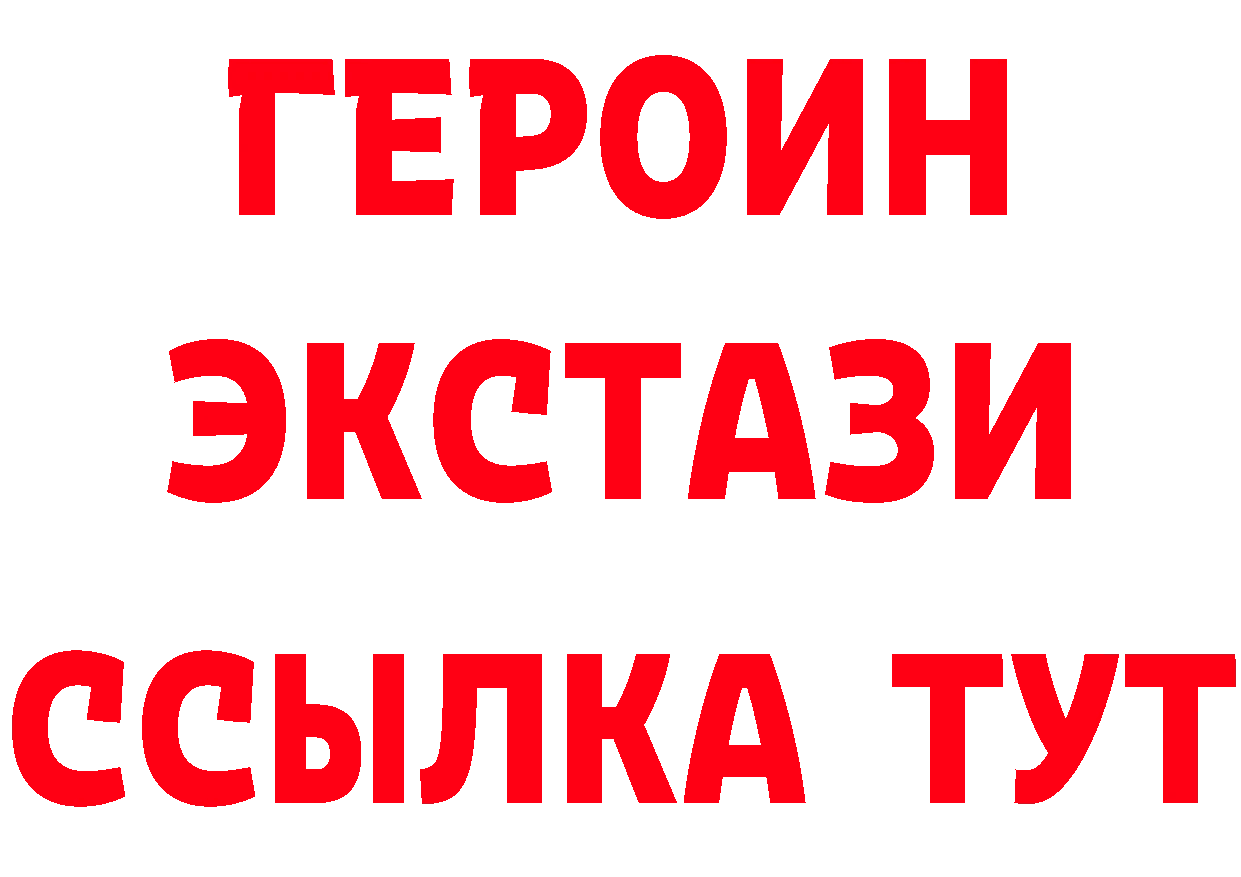 ГЕРОИН
ЭКСТАЗИ
ССЫЛКА ТУТ